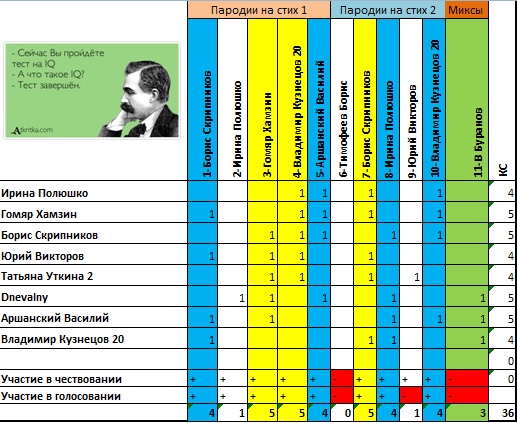 - Сейчас Вы пройдёте тест на IQ
- А что такое IQ?
- Тест завершён.

Atkritka.com

| | Пародии на стих 1 | | | | | Пародии на стих 2 | | | | | Миксы | |
|---|---|---|---|---|---|---|---|---|---|---|---|---|
| | 1-Борис Скрипников | 2-Ирина Полюшко | 3-Гомяр Хамзин | 4-Владимир Кузнецов 20 | 5-Аршанский Василий | 6-Тимофеев Борис | 7-Борис Скрипников | 8-Ирина Полюшко | 9-Юрий Викторов | 10-Владимир Кузнецов 20 | 11-В Буранов | КС |
| Ирина Полюшко | | | | 1 | 1 | | 1 | | | 1 | | 4 |
| Гомяр Хамзин | 1 | | | 1 | 1 | | 1 | | | 1 | | 5 |
| Борис Скрипников | | | 1 | 1 | 1 | | | 1 | | 1 | | 5 |
| Юрий Викторов | 1 | | 1 | 1 | | | 1 | | | | | 4 |
| Татьяна Уткина 2 | | | 1 | 1 | | | 1 | | 1 | | | 4 |
| Dnevalny | | 1 | 1 | | 1 | | | 1 | | | 1 | 5 |
| Аршанский Василий | 1 | | 1 | | | | | 1 | | 1 | 1 | 5 |
| Владимир Кузнецов 20 | 1 | | | | | | 1 | 1 | | | 1 | 4 |
| | | | | | | | | | | | | 0 |
| Участие в чествовании | + | + | + | + | + | - | + | + | + | + | - | 0 |
| Участие в голосовании | + | + | + | + | + | - | + | + | - | + | - | |
| | 4 | 1 | 5 | 5 | 4 | 0 | 5 | 4 | 1 | 4 | 3 | 36 |